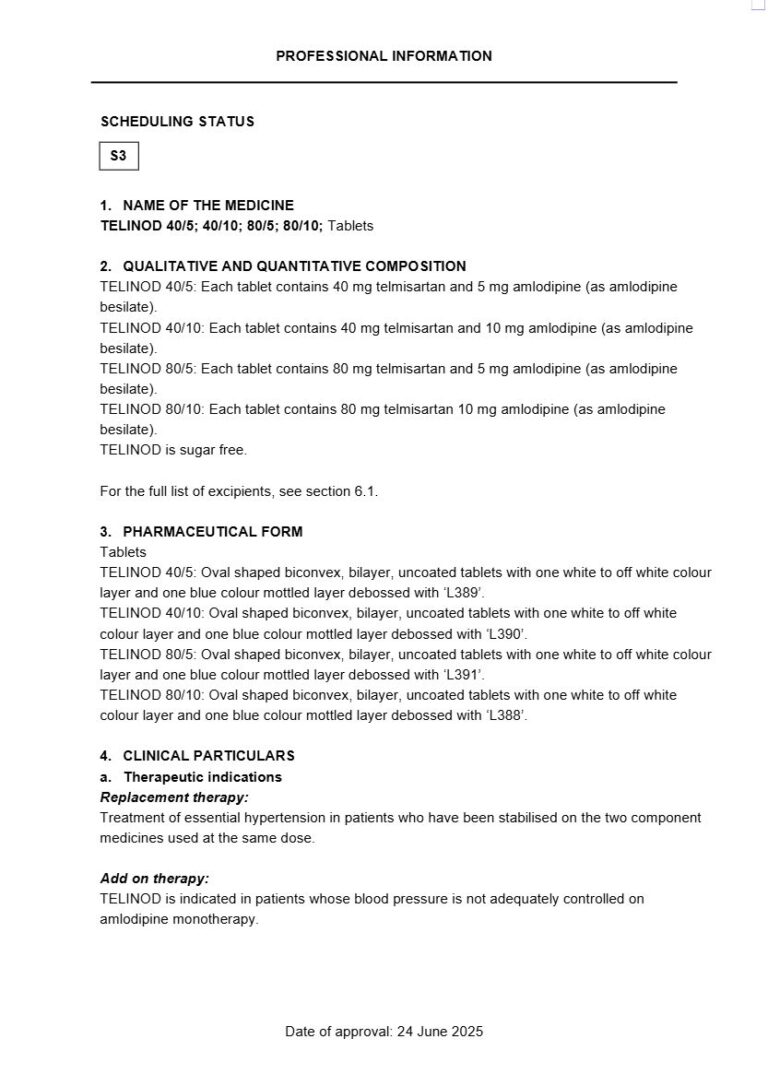 PROFESSIONAL INFORMATION

SCHEDULING STATUS

S3

1. NAME OF THE MEDICINE
TELINOD 40/5; 40/10; 80/5; 80/10; Tablets

2. QUALITATIVE AND QUANTITATIVE COMPOSITION
TELINOD 40/5: Each tablet contains 40 mg telmisartan and 5 mg amlodipine (as amlodipine besilate).
TELINOD 40/10: Each tablet contains 40 mg telmisartan and 10 mg amlodipine (as amlodipine besilate).
TELINOD 80/5: Each tablet contains 80 mg telmisartan and 5 mg amlodipine (as amlodipine besilate).
TELINOD 80/10: Each tablet contains 80 mg telmisartan 10 mg amlodipine (as amlodipine besilate).
TELINOD is sugar free.

For the full list of excipients, see section 6.1.

3. PHARMACEUTICAL FORM
Tablets
TELINOD 40/5: Oval shaped biconvex, bilayer, uncoated tablets with one white to off white colour layer and one blue colour mottled layer debossed with 'L389'.
TELINOD 40/10: Oval shaped biconvex, bilayer, uncoated tablets with one white to off white colour layer and one blue colour mottled layer debossed with 'L390'.
TELINOD 80/5: Oval shaped biconvex, bilayer, uncoated tablets with one white to off white colour layer and one blue colour mottled layer debossed with 'L391'.
TELINOD 80/10: Oval shaped biconvex, bilayer, uncoated tablets with one white to off white colour layer and one blue colour mottled layer debossed with 'L388'.

4. CLINICAL PARTICULARS
a. Therapeutic indications
Replacement therapy:
Treatment of essential hypertension in patients who have been stabilised on the two component medicines used at the same dose.

Add on therapy:
TELINOD is indicated in patients whose blood pressure is not adequately controlled on amlodipine monotherapy.

Date of approval: 24 June 2025